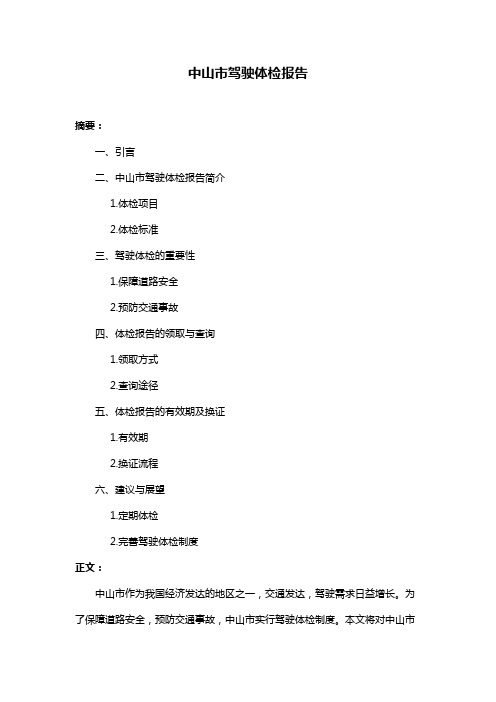 中山市驾驶体检报告

摘要：

一、引言

二、中山市驾驶体检报告简介

1.体检项目

2.体检标准

三、驾驶体检的重要性

1.保障道路安全

2.预防交通事故

四、体检报告的领取与查询

1.领取方式

2.查询途径

五、体检报告的有效期及换证

1.有效期

2.换证流程

六、建议与展望

1.定期体检

2.完善驾驶体检制度

正文：

中山市作为我国经济发达的地区之一，交通发达，驾驶需求日益增长。为了保障道路安全，预防交通事故，中山市实行驾驶体检制度。本文将对中山市